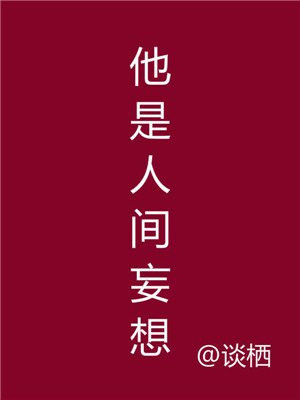 他是人间妄想

@谈栖